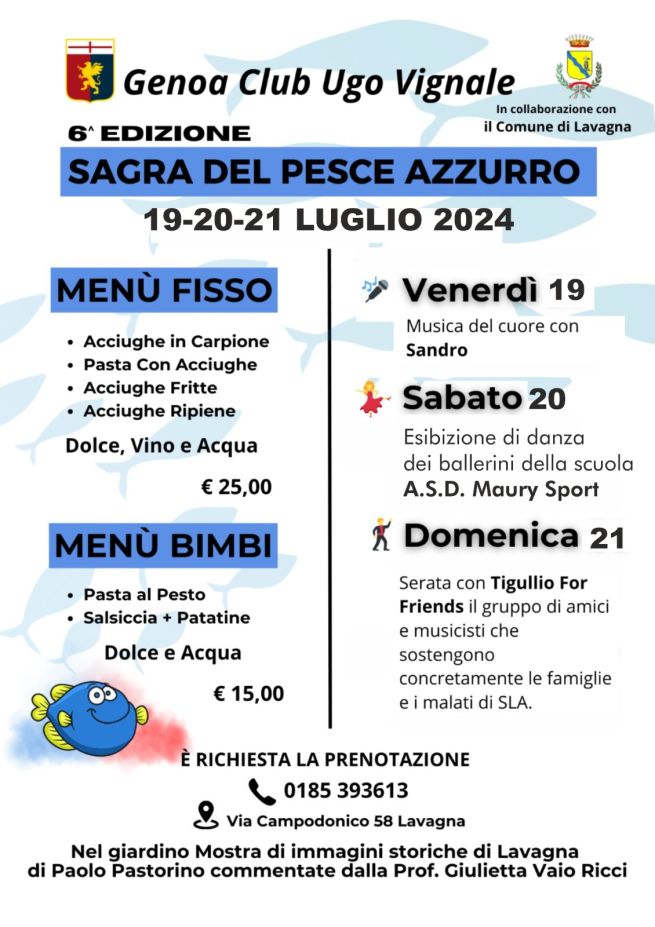 Genoa Club Ugo Vignale

In collaborazione con
il Comune di Lavagna

6^ EDIZIONE

SAGRA DEL PESCE AZZURRO

19-20-21 LUGLIO 2024

MENÙ FISSO

• Acciughe in Carpione
• Pasta Con Acciughe
• Acciughe Fritte
• Acciughe Ripiene

Dolce, Vino e Acqua

€ 25,00

MENÙ BIMBI

• Pasta al Pesto
• Salsiccia + Patatine

Dolce e Acqua

€ 15,00

Venerdì 19

Musica del cuore con Sandro

Sabato 20

Esibizione di danza dei ballerini della scuola A.S.D. Maury Sport

Domenica 21

Serata con Tigullio For Friends il gruppo di amici e musicisti che sostengono concretamente le famiglie e i malati di SLA.

È RICHIESTA LA PRENOTAZIONE

0185 393613

Via Campodonico 58 Lavagna

Nel giardino Mostra di immagini storiche di Lavagna di Paolo Pastorino commentate dalla Prof. Giulietta Vaio Ricci